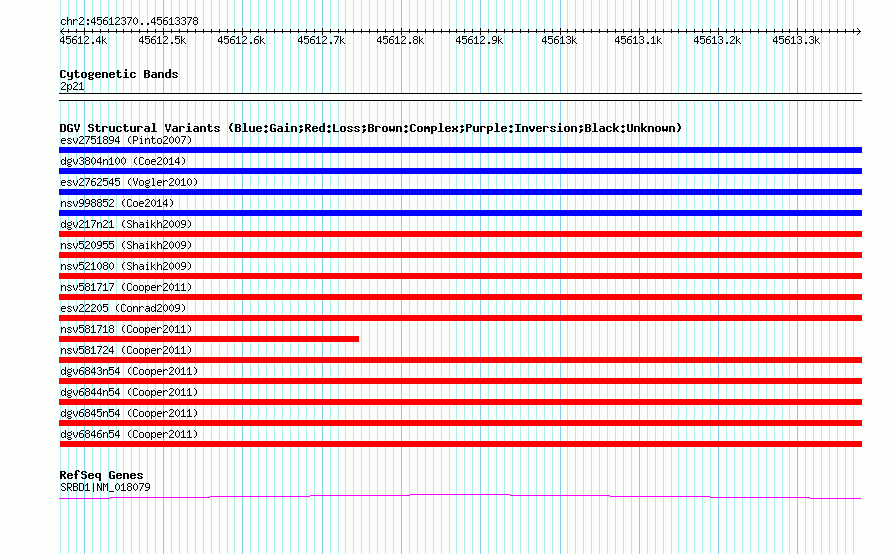 chr2:45612370..45613378

45612.4k 45612.5k 45612.6k 45612.7k 45612.8k 45612.9k 45613k 45613.1k 45613.2k 45613.3k

Cytogenetic Bands
2p21

DGV Structural Variants (Blue:Gain;Red:Loss;Brown:Complex;Purple:Inversion;Black:Unknown)
esv2751894 (Pinto2007)
dgv3804n100 (Coe2014)
esv2762545 (Vogler2010)
nsv998852 (Coe2014)
dgv217n21 (Shaikh2009)
nsv520955 (Shaikh2009)
nsv521080 (Shaikh2009)
nsv581717 (Cooper2011)
esv22205 (Conrad2009)
nsv581718 (Cooper2011)
nsv581724 (Cooper2011)
dgv6843n54 (Cooper2011)
dgv6844n54 (Cooper2011)
dgv6845n54 (Cooper2011)
dgv6846n54 (Cooper2011)

RefSeq Genes
SRBD1|NM_018079